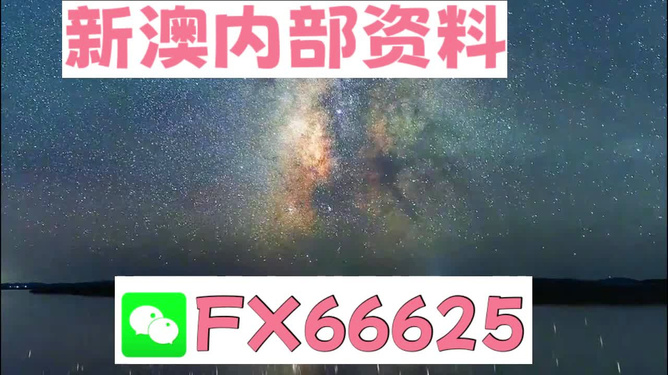 新澳内部资料

FX66625